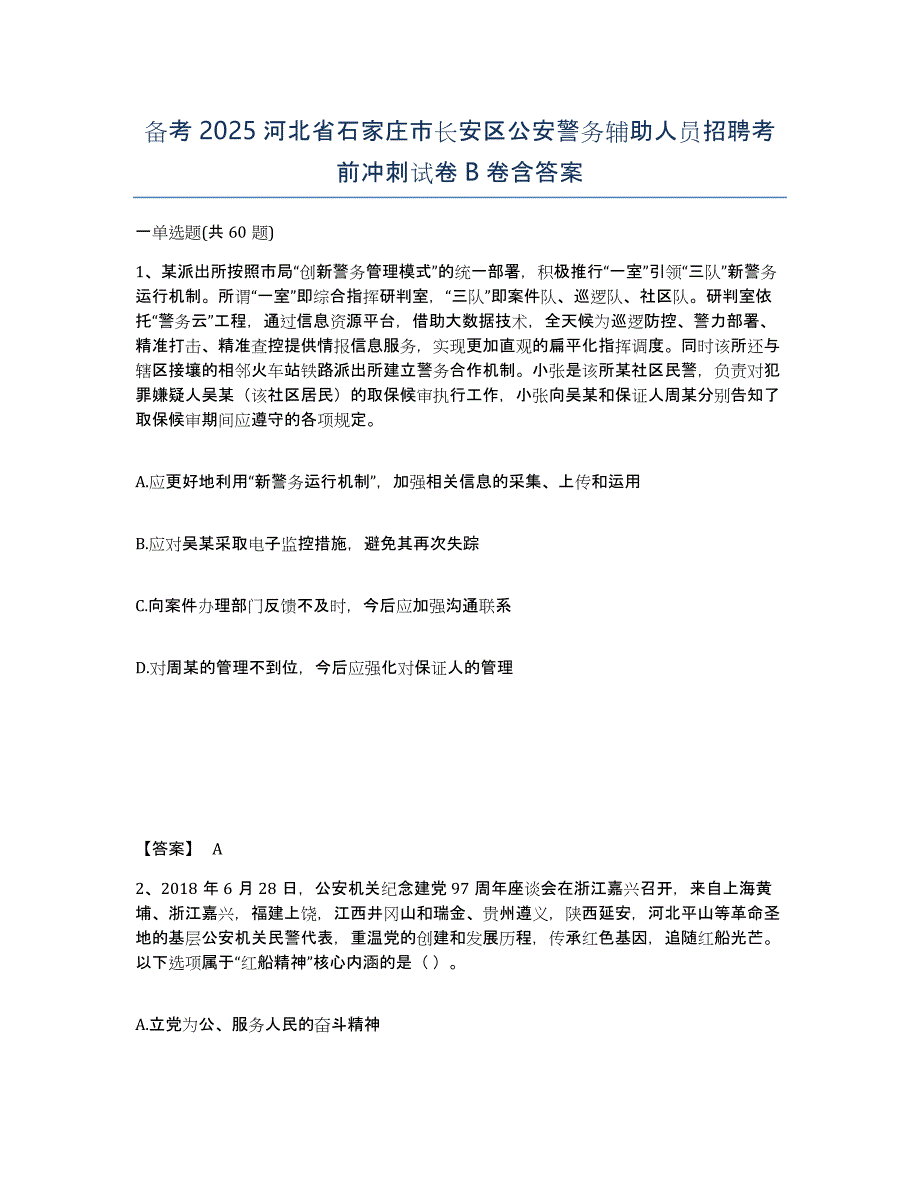 备考 2025 河北省石家庄市长安区公安警务辅助人员招聘考前冲刺试卷 B 卷含答案

一单选题(共 60 题)

1、某派出所按照市局“创新警务管理模式”的统一部署，积极推行“一室”引领“三队”新警务运行机制。所谓“一室”即综合指挥研判室，“三队”即案件队、巡逻队、社区队。研判室依托“警务云”工程，通过信息资源平台，借助大数据技术，全天候为巡逻防控、警力部署、精准打击、精准查控提供情报信息服务，实现更加直观的扁平化指挥调度。同时该所还与辖区接壤的相邻火车站铁路派出所建立警务合作机制。小张是该所某社区民警，负责对犯罪嫌疑人吴某（该社区居民）的取保候审执行工作，小张向吴某和保证人周某分别告知了取保候审期间应遵守的各项规定。

A.应更好地利用“新警务运行机制”，加强相关信息的采集、上传和运用

B.应对吴某采取电子监控措施，避免其再次失踪

C.向案件办理部门反馈不及时，今后应加强沟通联系

D.对周某的管理不到位，今后应强化对保证人的管理

【答案】 A

2、2018 年 6 月 28 日，公安机关纪念建党 97 周年座谈会在浙江嘉兴召开，来自上海黄埔、浙江嘉兴，福建上饶，江西井冈山和瑞金、贵州遵义，陕西延安，河北平山等革命圣地的基层公安机关民警代表，重温党的创建和发展历程，传承红色基因，追随红船光芒。以下选项属于“红船精神”核心内涵的是（ ）。

A.立党为公、服务人民的奋斗精神